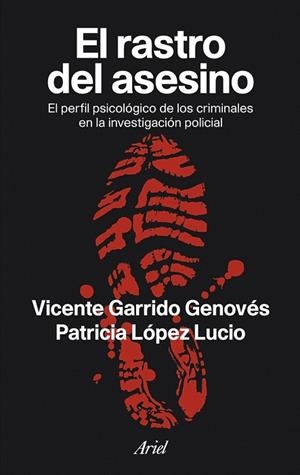 El rastro del asesino

El perfil psicológico de los criminales en la investigación policial

Vicente Garrido Genovés
Patricia López Lucio

Ariel